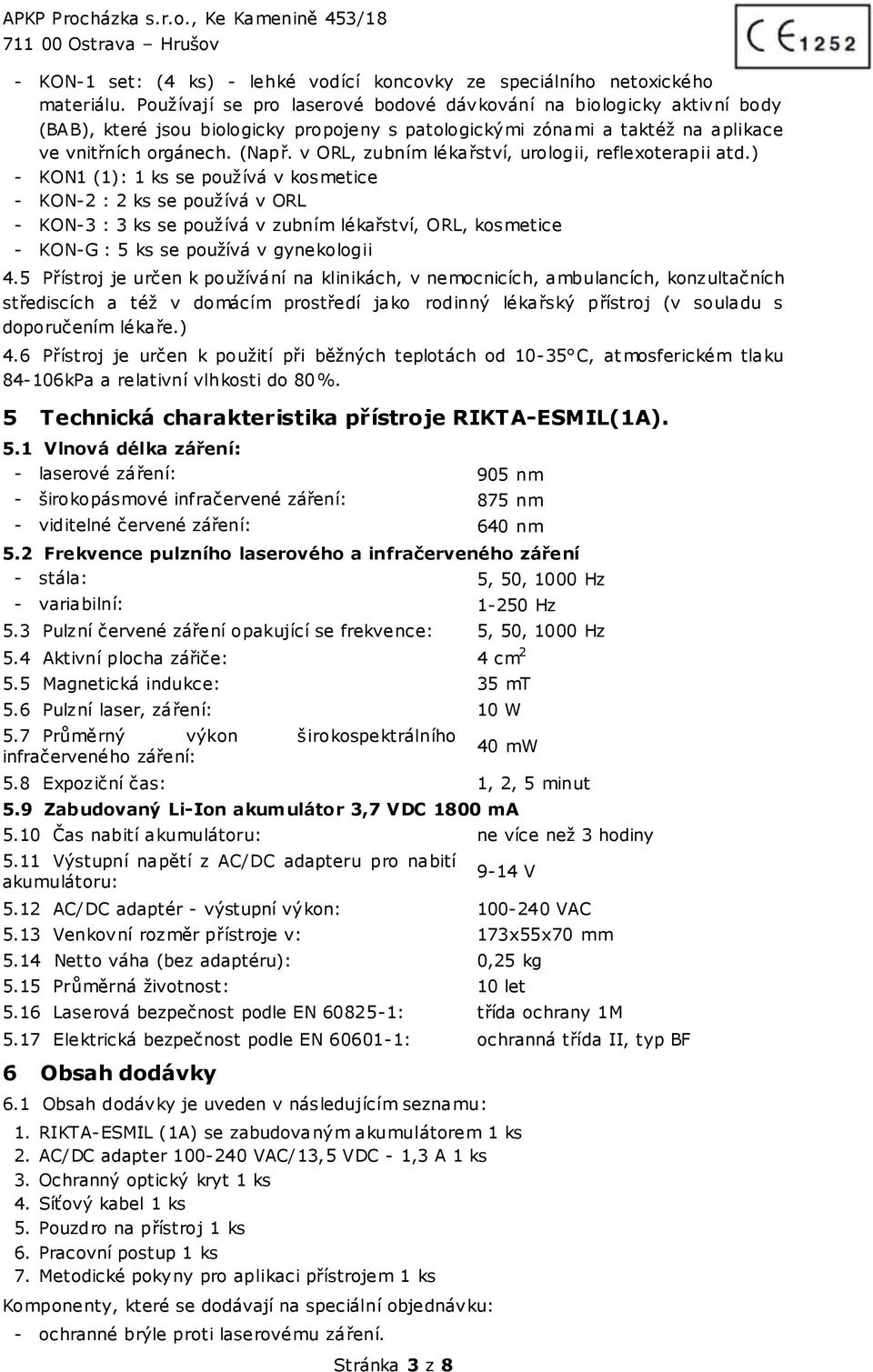 APKP Procházka s.r.o., Ke Kamenině 453/18
711 00 Ostrava – Hrušov

CE 1252

- KON-1 set: (4 ks) - lehké vodící koncovky ze speciálního netoxického materiálu. Používají se pro laserové bodové dávkování na biologicky aktivní body (BAB), které jsou biologicky propojeny s patologickými zónami a taktéž na aplikace ve vnitřních orgánech. (Např. v ORL, zubním lékařství, urologii, reflexoterapii atd.)
- KON1 (1): 1 ks se používá v kosmetice
- KON-2 : 2 ks se používá v ORL
- KON-3 : 3 ks se používá v zubním lékařství, ORL, kosmetice
- KON-G : 5 ks se používá v gynekologii

4.5 Přístroj je určen k používání na klinikách, v nemocnicích, ambulancích, konzultačních střediscích a též v domácím prostředí jako rodinný lékařský přístroj (v souladu s doporučením lékaře.)

4.6 Přístroj je určen k použití při běžných teplotách od 10-35°C, atmosferickém tlaku 84-106kPa a relativní vlhkosti do 80%.

5 Technická charakteristika přístroje RIKTA-ESMIL(1A).

5.1 Vlnová délka záření:

| | |
|---|---|
| - laserové záření: | 905 nm |
| - širokopásmové infračervené záření: | 875 nm |
| - viditelné červené záření: | 640 nm |

5.2 Frekvence pulzního laserového a infračerveného záření

| | |
|---|---|
| - stála: | 5, 50, 1000 Hz |
| - variabilní: | 1-250 Hz |
| 5.3 Pulzní červené záření opakující se frekvence: | 5, 50, 1000 Hz |
| 5.4 Aktivní plocha zářiče: | 4 $cm^2$ |
| 5.5 Magnetická indukce: | 35 mT |
| 5.6 Pulzní laser, záření: | 10 W |
| 5.7 Průměrný výkon širokospektrálního infračerveného záření: | 40 mW |
| 5.8 Expoziční čas: | 1, 2, 5 minut |

5.9 Zabudovaný Li-Ion akumulátor 3,7 VDC 1800 mA

| | |
|---|---|
| 5.10 Čas nabití akumulátoru: | ne více než 3 hodiny |
| 5.11 Výstupní napětí z AC/DC adapteru pro nabití akumulátoru: | 9-14 V |
| 5.12 AC/DC adaptér - výstupní výkon: | 100-240 VAC |
| 5.13 Venkovní rozměr přístroje v: | 173x55x70 mm |
| 5.14 Netto váha (bez adaptéru): | 0,25 kg |
| 5.15 Průměrná životnost: | 10 let |
| 5.16 Laserová bezpečnost podle EN 60825-1: | třída ochrany 1M |
| 5.17 Elektrická bezpečnost podle EN 60601-1: | ochranná třída II, typ BF |

6 Obsah dodávky

6.1 Obsah dodávky je uveden v následujícím seznamu:
1. RIKTA-ESMIL (1A) se zabudovaným akumulátorem 1 ks
2. AC/DC adapter 100-240 VAC/13,5 VDC - 1,3 A 1 ks
3. Ochranný optický kryt 1 ks
4. Síťový kabel 1 ks
5. Pouzdro na přístroj 1 ks
6. Pracovní postup 1 ks
7. Metodické pokyny pro aplikaci přístrojem 1 ks

Komponenty, které se dodávají na speciální objednávku:
- ochranné brýle proti laserovému záření.

Stránka 3 z 8